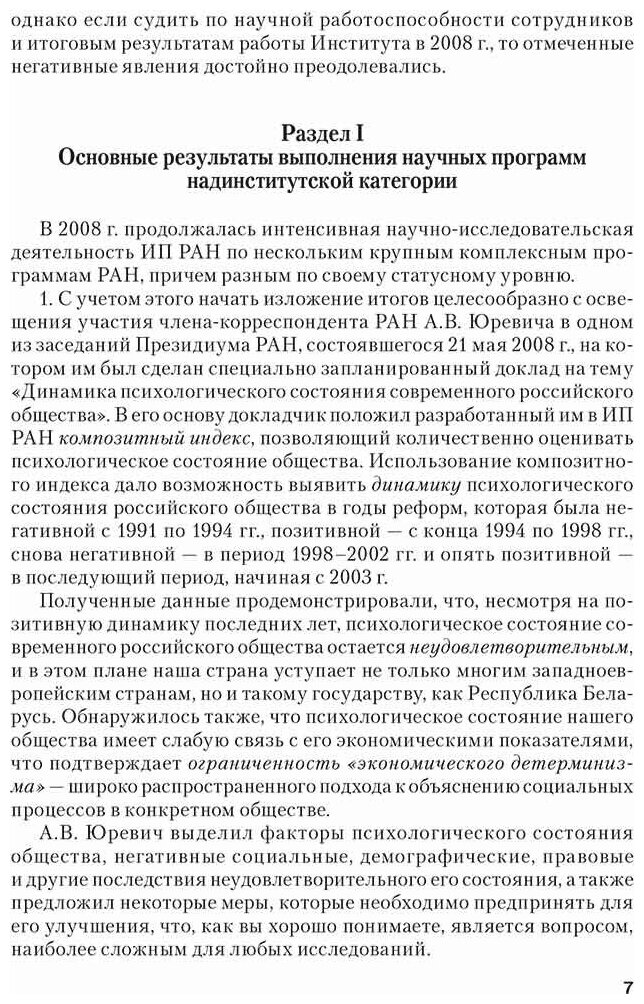 однако если судить по научной работоспособности сотрудников и итоговым результатам работы Института в 2008 г., то отмеченные негативные явления достойно преодолевались.

Раздел I
Основные результаты выполнения научных программ надинститутской категории

В 2008 г. продолжалась интенсивная научно-исследовательская деятельность ИП РАН по нескольким крупным комплексным программам РАН, причем разным по своему статусному уровню.

1. С учетом этого начать изложение итогов целесообразно с освещения участия члена-корреспондента РАН А.В. Юревича в одном из заседаний Президиума РАН, состоявшегося 21 мая 2008 г., на котором им был сделан специально запланированный доклад на тему «Динамика психологического состояния современного российского общества». В его основу докладчик положил разработанный им в ИП РАН композитный индекс, позволяющий количественно оценивать психологическое состояние общества. Использование композитного индекса дало возможность выявить динамику психологического состояния российского общества в годы реформ, которая была негативной с 1991 по 1994 гг., позитивной — с конца 1994 по 1998 гг., снова негативной — в период 1998–2002 гг. и опять позитивной — в последующий период, начиная с 2003 г.

Полученные данные продемонстрировали, что, несмотря на позитивную динамику последних лет, психологическое состояние современного российского общества остается неудовлетворительным, и в этом плане наша страна уступает не только многим западноевропейским странам, но и такому государству, как Республика Беларусь. Обнаружилось также, что психологическое состояние нашего общества имеет слабую связь с его экономическими показателями, что подтверждает ограниченность «экономического детерминизма» — широко распространенного подхода к объяснению социальных процессов в конкретном обществе.

А.В. Юревич выделил факторы психологического состояния общества, негативные социальные, демографические, правовые и другие последствия неудовлетворительного его состояния, а также предложил некоторые меры, которые необходимо предпринять для его улучшения, что, как вы хорошо понимаете, является вопросом, наиболее сложным для любых исследований.

7